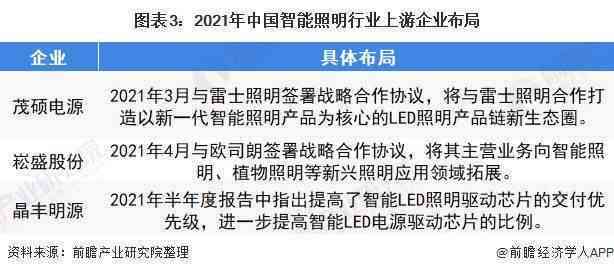 图表3：2021年中国智能照明行业上游企业布局

| 企业 | 具体布局 |
|---|---|
| 茂硕电源 | 2021年3月与雷士照明签署战略合作协议，将与雷士照明合作打造以新一代智能照明产品为核心的LED照明产品链新生态圈。 |
| 崧盛股份 | 2021年4月与欧司朗签署战略合作协议，将其主营业务向智能照明、植物照明等新兴照明应用领域拓展。 |
| 晶丰明源 | 2021年半年度报告中指出提高了智能LED照明驱动芯片的交付优先级，进一步提高智能LED电源驱动芯片的比例。 |

资料来源：前瞻产业研究院整理

@前瞻经济学人APP